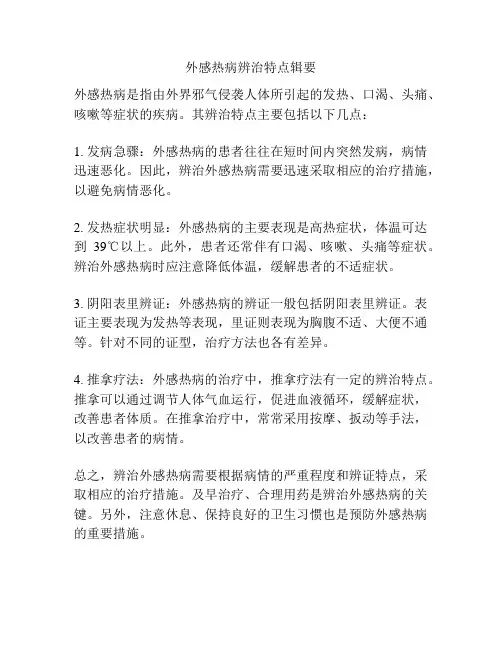 外感热病辨治特点辑要

外感热病是指由外界邪气侵袭人体所引起的发热、口渴、头痛、咳嗽等症状的疾病。其辨治特点主要包括以下几点：

1. 发病急骤：外感热病的患者往往在短时间内突然发病，病情迅速恶化。因此，辨治外感热病需要迅速采取相应的治疗措施，以避免病情恶化。

2. 发热症状明显：外感热病的主要表现是高热症状，体温可达到 39℃以上。此外，患者还常伴有口渴、咳嗽、头痛等症状。辨治外感热病时应注意降低体温，缓解患者的不适症状。

3. 阴阳表里辨证：外感热病的辨证一般包括阴阳表里辨证。表证主要表现为发热等表现，里证则表现为胸腹不适、大便不通等。针对不同的证型，治疗方法也各有差异。

4. 推拿疗法：外感热病的治疗中，推拿疗法有一定的辨治特点。推拿可以通过调节人体气血运行，促进血液循环，缓解症状，改善患者体质。在推拿治疗中，常常采用按摩、扳动等手法，以改善患者的病情。

总之，辨治外感热病需要根据病情的严重程度和辨证特点，采取相应的治疗措施。及早治疗、合理用药是辨治外感热病的关键。另外，注意休息、保持良好的卫生习惯也是预防外感热病的重要措施。